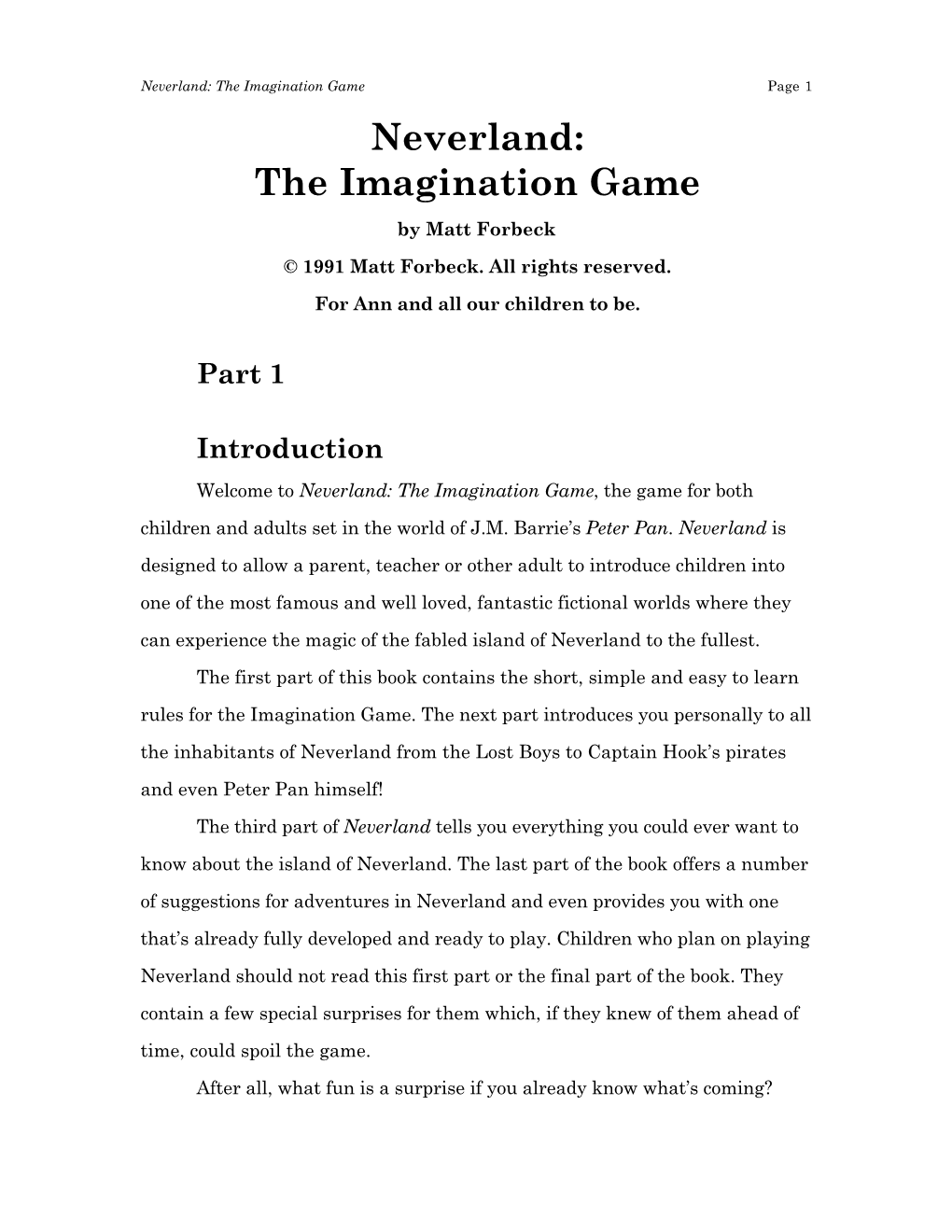 Neverland: The Imagination Game Page 1

Neverland:
The Imagination Game

by Matt Forbeck

© 1991 Matt Forbeck. All rights reserved.

For Ann and all our children to be.

Part 1

Introduction

Welcome to Neverland: The Imagination Game, the game for both children and adults set in the world of J.M. Barrie's Peter Pan. Neverland is designed to allow a parent, teacher or other adult to introduce children into one of the most famous and well loved, fantastic fictional worlds where they can experience the magic of the fabled island of Neverland to the fullest.

The first part of this book contains the short, simple and easy to learn rules for the Imagination Game. The next part introduces you personally to all the inhabitants of Neverland from the Lost Boys to Captain Hook's pirates and even Peter Pan himself!

The third part of Neverland tells you everything you could ever want to know about the island of Neverland. The last part of the book offers a number of suggestions for adventures in Neverland and even provides you with one that's already fully developed and ready to play. Children who plan on playing Neverland should not read this first part or the final part of the book. They contain a few special surprises for them which, if they knew of them ahead of time, could spoil the game.

After all, what fun is a surprise if you already know what's coming?